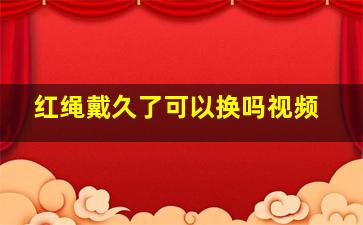 红绳戴久了可以换吗视频